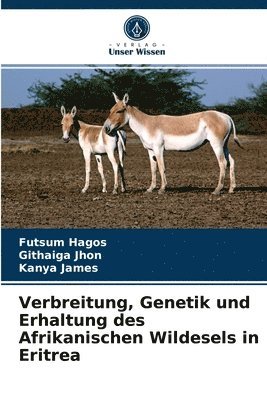 VERLAG
Unser Wissen

Futsum Hagos
Githaiga Jhon
Kanya James

Verbreitung, Genetik und Erhaltung des Afrikanischen Wildesels in Eritrea